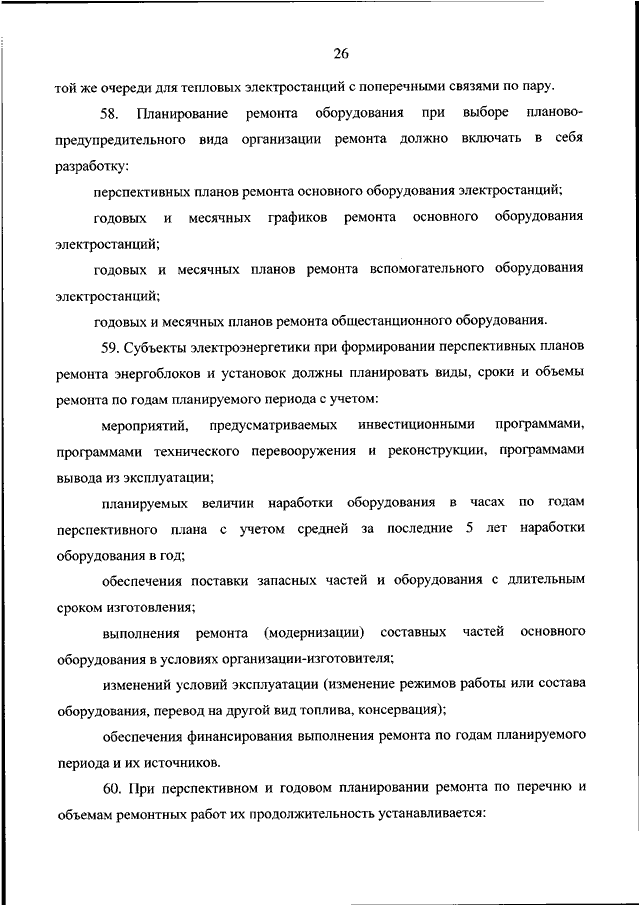 26

той же очереди для тепловых электростанций с поперечными связями по пару.

58. Планирование ремонта оборудования при выборе планово-предупредительного вида организации ремонта должно включать в себя разработку:

перспективных планов ремонта основного оборудования электростанций;

годовых и месячных графиков ремонта основного оборудования электростанций;

годовых и месячных планов ремонта вспомогательного оборудования электростанций;

годовых и месячных планов ремонта общестанционного оборудования.

59. Субъекты электроэнергетики при формировании перспективных планов ремонта энергоблоков и установок должны планировать виды, сроки и объемы ремонта по годам планируемого периода с учетом:

мероприятий, предусматриваемых инвестиционными программами, программами технического перевооружения и реконструкции, программами вывода из эксплуатации;

планируемых величин наработки оборудования в часах по годам перспективного плана с учетом средней за последние 5 лет наработки оборудования в год;

обеспечения поставки запасных частей и оборудования с длительным сроком изготовления;

выполнения ремонта (модернизации) составных частей основного оборудования в условиях организации-изготовителя;

изменений условий эксплуатации (изменение режимов работы или состава оборудования, перевод на другой вид топлива, консервация);

обеспечения финансирования выполнения ремонта по годам планируемого периода и их источников.

60. При перспективном и годовом планировании ремонта по перечню и объемам ремонтных работ их продолжительность устанавливается: